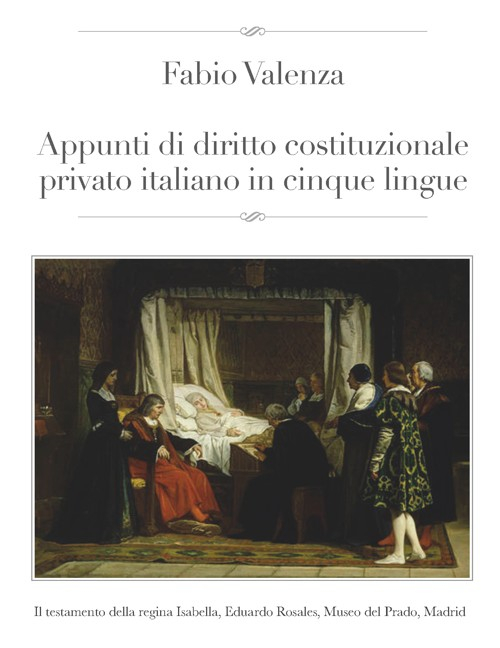 Fabio Valenza

Appunti di diritto costituzionale privato italiano in cinque lingue

Il testamento della regina Isabella, Eduardo Rosales, Museo del Prado, Madrid